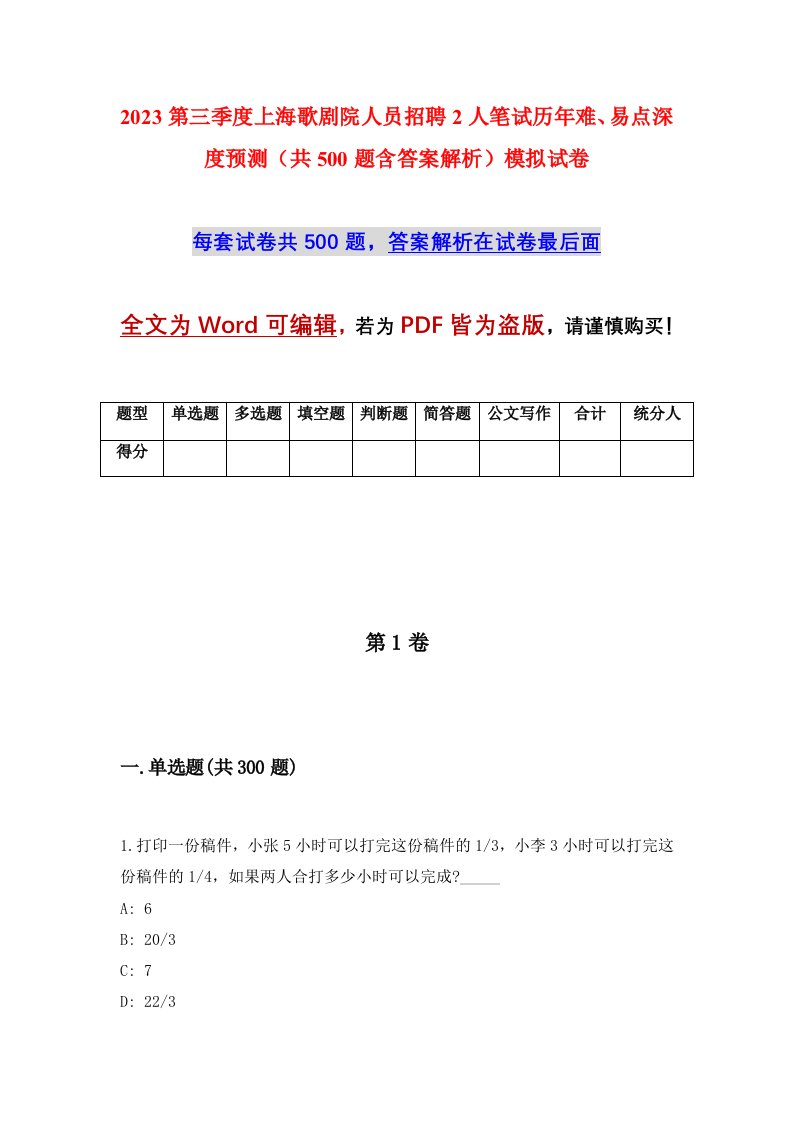 2023 第三季度上海歌剧院人员招聘 2 人笔试历年难、易点深度预测（共 500 题含答案解析）模拟试卷

每套试卷共 500 题，答案解析在试卷最后面

全文为 Word 可编辑，若为 PDF 皆为盗版，请谨慎购买！

| 题型 | 单选题 | 多选题 | 填空题 | 判断题 | 简答题 | 公文写作 | 合计 | 统分人 |
|---|---|---|---|---|---|---|---|---|
| 得分 | | | | | | | | |

第 1 卷

一.单选题(共 300 题)

1.打印一份稿件，小张 5 小时可以打完这份稿件的 1/3，小李 3 小时可以打完这份稿件的 1/4，如果两人合打多少小时可以完成?_____

A: 6

B: 20/3

C: 7

D: 22/3